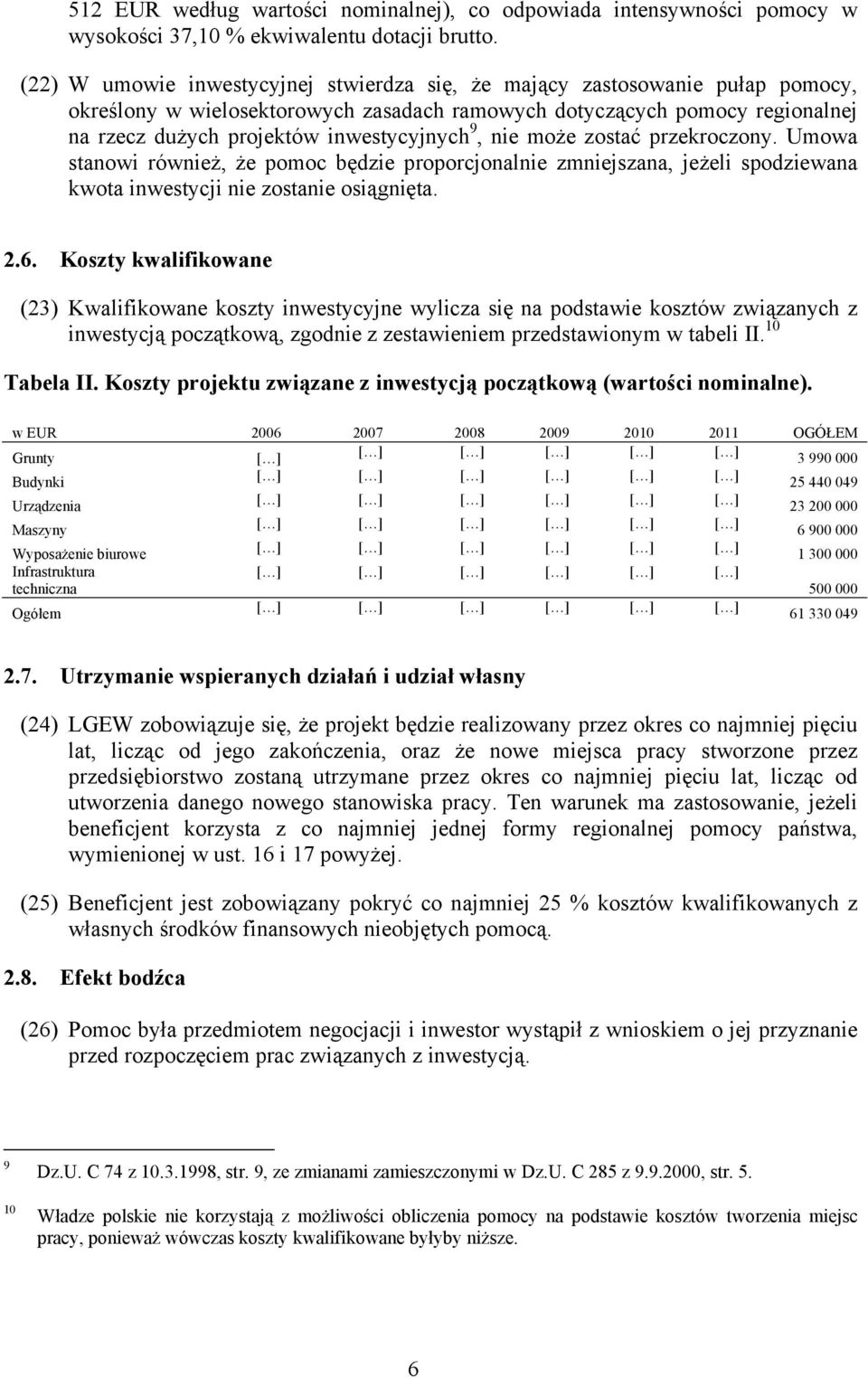 512 EUR według wartości nominalnej), co odpowiada intensywności pomocy w wysokości 37,10 % ekwiwalentu dotacji brutto.

(22) W umowie inwestycyjnej stwierdza się, że mający zastosowanie pułap pomocy, określony w wielosektorowych zasadach ramowych dotyczących pomocy regionalnej na rzecz dużych projektów inwestycyjnych$^{9}$, nie może zostać przekroczony. Umowa stanowi również, że pomoc będzie proporcjonalnie zmniejszana, jeżeli spodziewana kwota inwestycji nie zostanie osiągnięta.

2.6. Koszty kwalifikowane

(23) Kwalifikowane koszty inwestycyjne wylicza się na podstawie kosztów związanych z inwestycją początkową, zgodnie z zestawieniem przedstawionym w tabeli II.$^{10}$

Tabela II. Koszty projektu związane z inwestycją początkową (wartości nominalne).

| w EUR | 2006 | 2007 | 2008 | 2009 | 2010 | 2011 | OGÓŁEM |
|---|---|---|---|---|---|---|---|
| Grunty | […] | […] | […] | […] | […] | […] | 3 990 000 |
| Budynki | […] | […] | […] | […] | […] | […] | 25 440 049 |
| Urządzenia | […] | […] | […] | […] | […] | […] | 23 200 000 |
| Maszyny | […] | […] | […] | […] | […] | […] | 6 900 000 |
| Wyposażenie biurowe | […] | […] | […] | […] | […] | […] | 1 300 000 |
| Infrastruktura techniczna | […] | […] | […] | […] | […] | […] | 500 000 |
| Ogółem | […] | […] | […] | […] | […] | […] | 61 330 049 |

2.7. Utrzymanie wspieranych działań i udział własny

(24) LGEW zobowiązuje się, że projekt będzie realizowany przez okres co najmniej pięciu lat, licząc od jego zakończenia, oraz że nowe miejsca pracy stworzone przez przedsiębiorstwo zostaną utrzymane przez okres co najmniej pięciu lat, licząc od utworzenia danego nowego stanowiska pracy. Ten warunek ma zastosowanie, jeżeli beneficjent korzysta z co najmniej jednej formy regionalnej pomocy państwa, wymienionej w ust. 16 i 17 powyżej.

(25) Beneficjent jest zobowiązany pokryć co najmniej 25 % kosztów kwalifikowanych z własnych środków finansowych nieobjętych pomocą.

2.8. Efekt bodźca

(26) Pomoc była przedmiotem negocjacji i inwestor wystąpił z wnioskiem o jej przyznanie przed rozpoczęciem prac związanych z inwestycją.

9 Dz.U. C 74 z 10.3.1998, str. 9, ze zmianami zamieszczonymi w Dz.U. C 285 z 9.9.2000, str. 5.

10 Władze polskie nie korzystają z możliwości obliczenia pomocy na podstawie kosztów tworzenia miejsc pracy, ponieważ wówczas koszty kwalifikowane byłyby niższe.

6